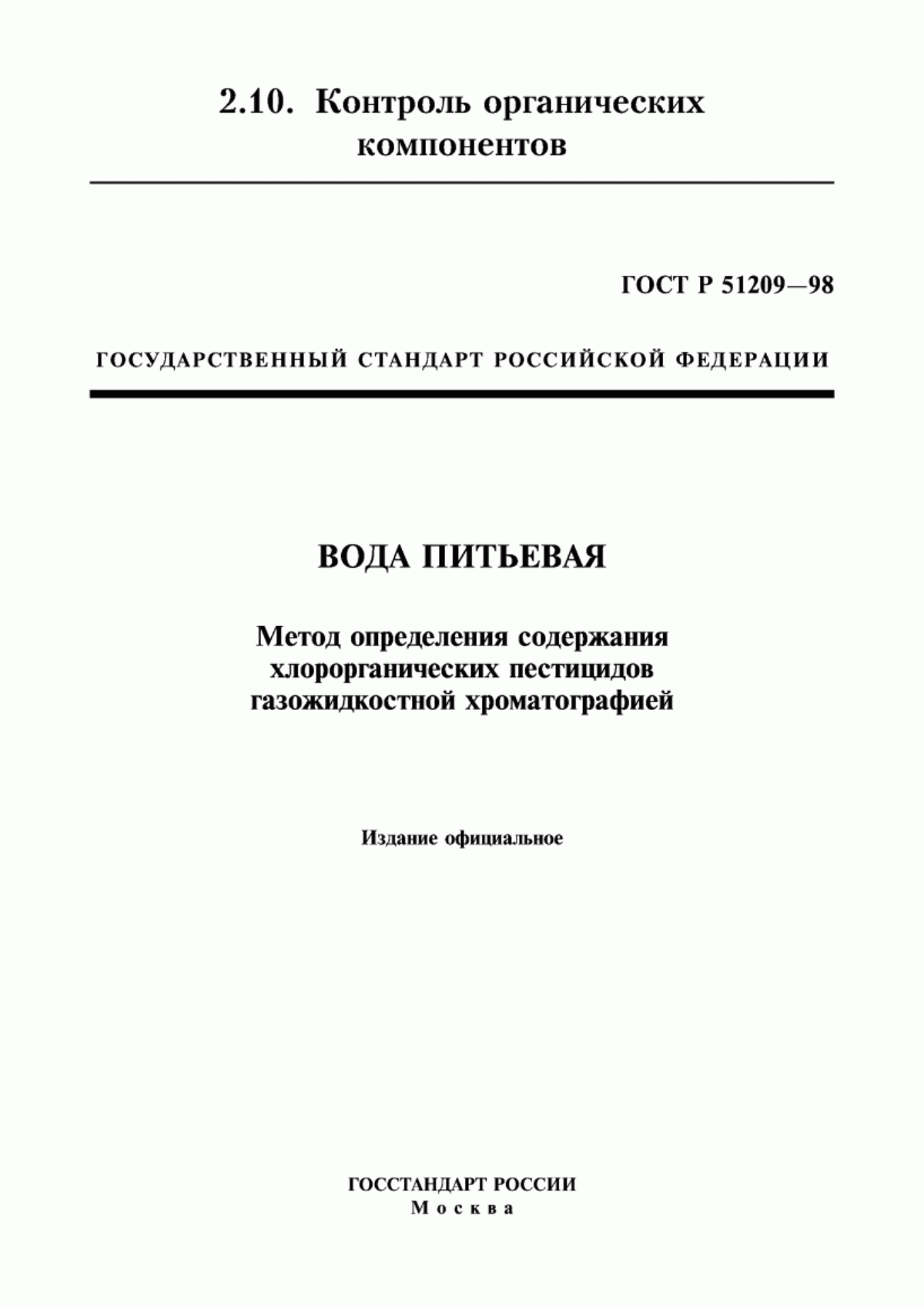 2.10. Контроль органических компонентов

ГОСТ Р 51209—98

ГОСУДАРСТВЕННЫЙ СТАНДАРТ РОССИЙСКОЙ ФЕДЕРАЦИИ

ВОДА ПИТЬЕВАЯ

Метод определения содержания хлорорганических пестицидов газожидкостной хроматографией

Издание официальное

ГОССТАНДАРТ РОССИИ
Москва